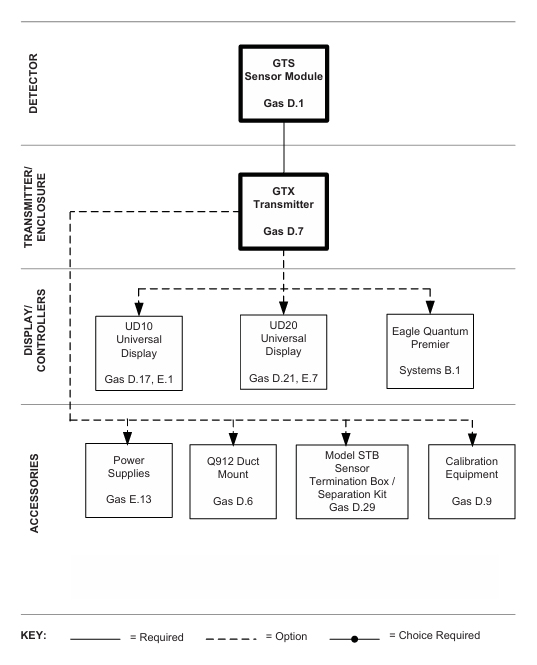 DETECTOR

GTS
Sensor Module

Gas D.1

TRANSMITTER/
ENCLOSURE

GTX
Transmitter

Gas D.7

DISPLAY/
CONTROLLERS

UD10
Universal
Display

Gas D.17, E.1

UD20
Universal
Display

Gas D.21, E.7

Eagle Quantum
Premier

Systems B.1

ACCESSORIES

Power
Supplies

Gas E.13

Q912 Duct
Mount

Gas D.6

Model STB
Sensor
Termination Box /
Separation Kit
Gas D.29

Calibration
Equipment

Gas D.9

KEY: = Required = Option = Choice Required